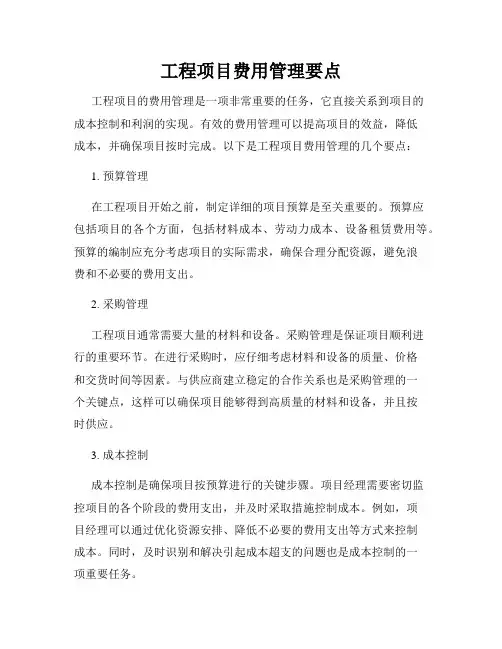 工程项目费用管理要点

工程项目的费用管理是一项非常重要的任务，它直接关系到项目的成本控制和利润的实现。有效的费用管理可以提高项目的效益，降低成本，并确保项目按时完成。以下是工程项目费用管理的几个要点：

1. 预算管理

在工程项目开始之前，制定详细的项目预算是至关重要的。预算应包括项目的各个方面，包括材料成本、劳动力成本、设备租赁费用等。预算的编制应充分考虑项目的实际需求，确保合理分配资源，避免浪费和不必要的费用支出。

2. 采购管理

工程项目通常需要大量的材料和设备。采购管理是保证项目顺利进行的重要环节。在进行采购时，应仔细考虑材料和设备的质量、价格和交货时间等因素。与供应商建立稳定的合作关系也是采购管理的一个关键点，这样可以确保项目能够得到高质量的材料和设备，并且按时供应。

3. 成本控制

成本控制是确保项目按预算进行的关键步骤。项目经理需要密切监控项目的各个阶段的费用支出，并及时采取措施控制成本。例如，项目经理可以通过优化资源安排、降低不必要的费用支出等方式来控制成本。同时，及时识别和解决引起成本超支的问题也是成本控制的一项重要任务。